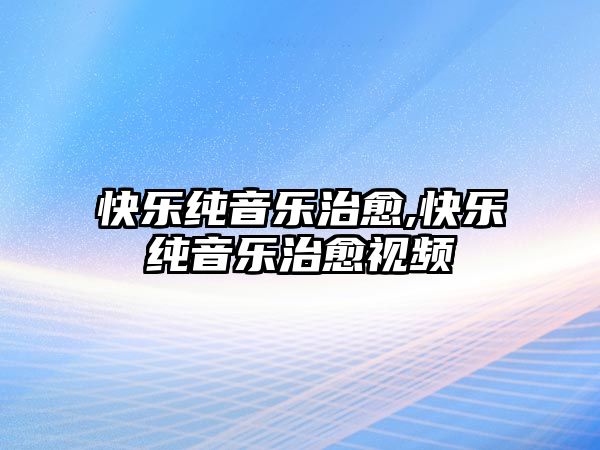 快乐纯音乐治愈,快乐纯音乐治愈视频